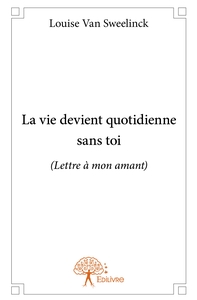 Louise Van Sweelinck

La vie devient quotidienne sans toi

(Lettre à mon amant)

Edilivre